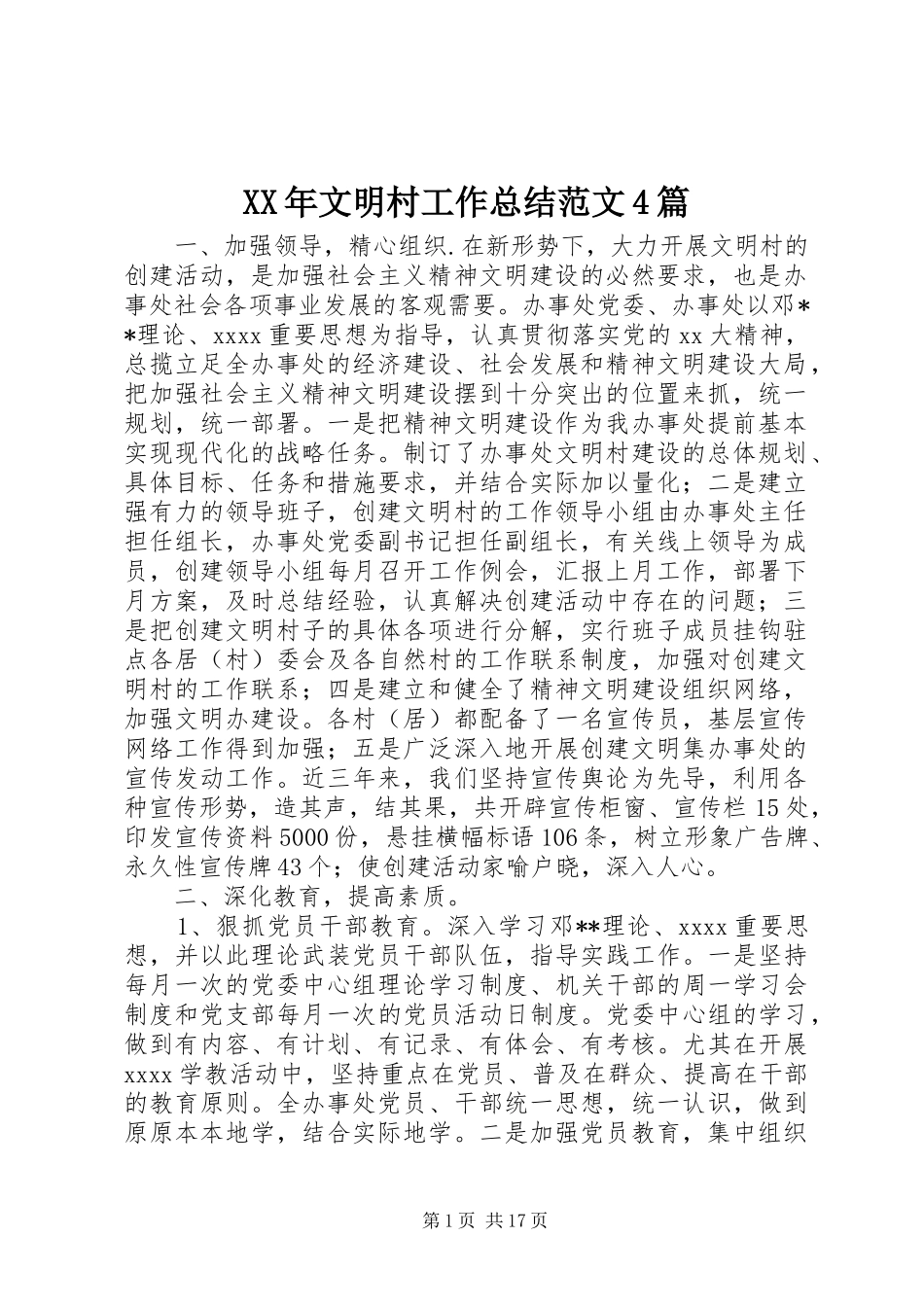 XX年文明村工作总结范文4篇

一、加强领导，精心组织.在新形势下，大力开展文明村的创建活动，是加强社会主义精神文明建设的必然要求，也是办事处社会各项事业发展的客观需要。办事处党委、办事处以邓**理论、xxxx重要思想为指导，认真贯彻落实党的xx大精神，总揽立足全办事处的经济建设、社会发展和精神文明建设大局，把加强社会主义精神文明建设摆到十分突出的位置来抓，统一规划，统一部署。一是把精神文明建设作为我办事处提前基本实现现代化的战略任务。制订了办事处文明村建设的总体规划、具体目标、任务和措施要求，并结合实际加以量化；二是建立强有力的领导班子，创建文明村的工作领导小组由办事处主任担任组长，办事处党委副书记担任副组长，有关线上领导为成员，创建领导小组每月召开工作例会，汇报上月工作，部署下月方案，及时总结经验，认真解决创建活动中存在的问题；三是把创建文明村子的具体各项进行分解，实行班子成员挂钩驻点各居（村）委会及各自然村的工作联系制度，加强对创建文明村的工作联系；四是建立和健全了精神文明建设组织网络，加强文明办建设。各村（居）都配备了一名宣传员，基层宣传网络工作得到加强；五是广泛深入地开展创建文明集办事处的宣传发动工作。近三年来，我们坚持宣传舆论为先导，利用各种宣传形势，造其声，结其果，共开辟宣传柜窗、宣传栏15处，印发宣传资料5000份，悬挂横幅标语106条，树立形象广告牌、永久性宣传牌43个；使创建活动家喻户晓，深入人心。

二、深化教育，提高素质。

1、狠抓党员干部教育。深入学习邓**理论、xxxx重要思想，并以此理论武装党员干部队伍，指导实践工作。一是坚持每月一次的党委中心组理论学习制度、机关干部的周一学习会制度和党支部每月一次的党员活动日制度。党委中心组的学习，做到有内容、有计划、有记录、有体会、有考核。尤其在开展xxxx学教活动中，坚持重点在党员、普及在群众、提高在干部的教育原则。全办事处党员、干部统一思想，统一认识，做到原原本本地学，结合实际地学。二是加强党员教育，集中组织

第1页 共17页